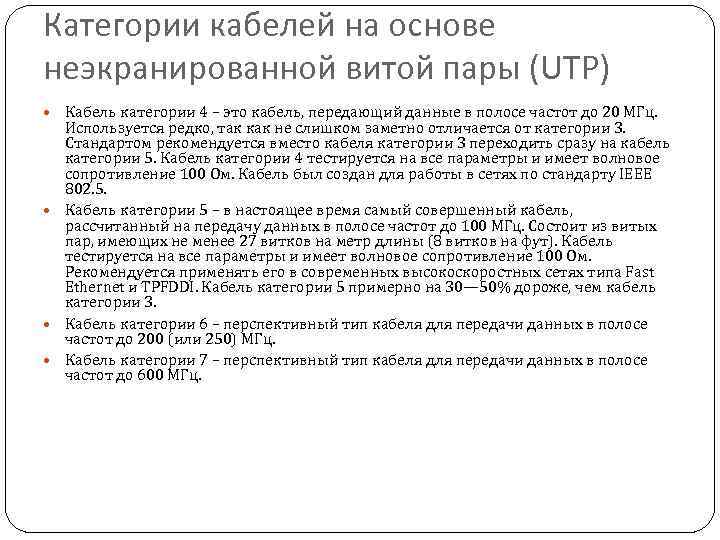 Категории кабелей на основе неэкранированной витой пары (UTP)

Кабель категории 4 – это кабель, передающий данные в полосе частот до 20 МГц. Используется редко, так как не слишком заметно отличается от категории 3. Стандартом рекомендуется вместо кабеля категории 3 переходить сразу на кабель категории 5. Кабель категории 4 тестируется на все параметры и имеет волновое сопротивление 100 Ом. Кабель был создан для работы в сетях по стандарту IEEE 802.5.

Кабель категории 5 – в настоящее время самый совершенный кабель, рассчитанный на передачу данных в полосе частот до 100 МГц. Состоит из витых пар, имеющих не менее 27 витков на метр длины (8 витков на фут). Кабель тестируется на все параметры и имеет волновое сопротивление 100 Ом. Рекомендуется применять его в современных высокоскоростных сетях типа Fast Ethernet и TPFDDI. Кабель категории 5 примерно на 30—50% дороже, чем кабель категории 3.

Кабель категории 6 – перспективный тип кабеля для передачи данных в полосе частот до 200 (или 250) МГц.

Кабель категории 7 – перспективный тип кабеля для передачи данных в полосе частот до 600 МГц.